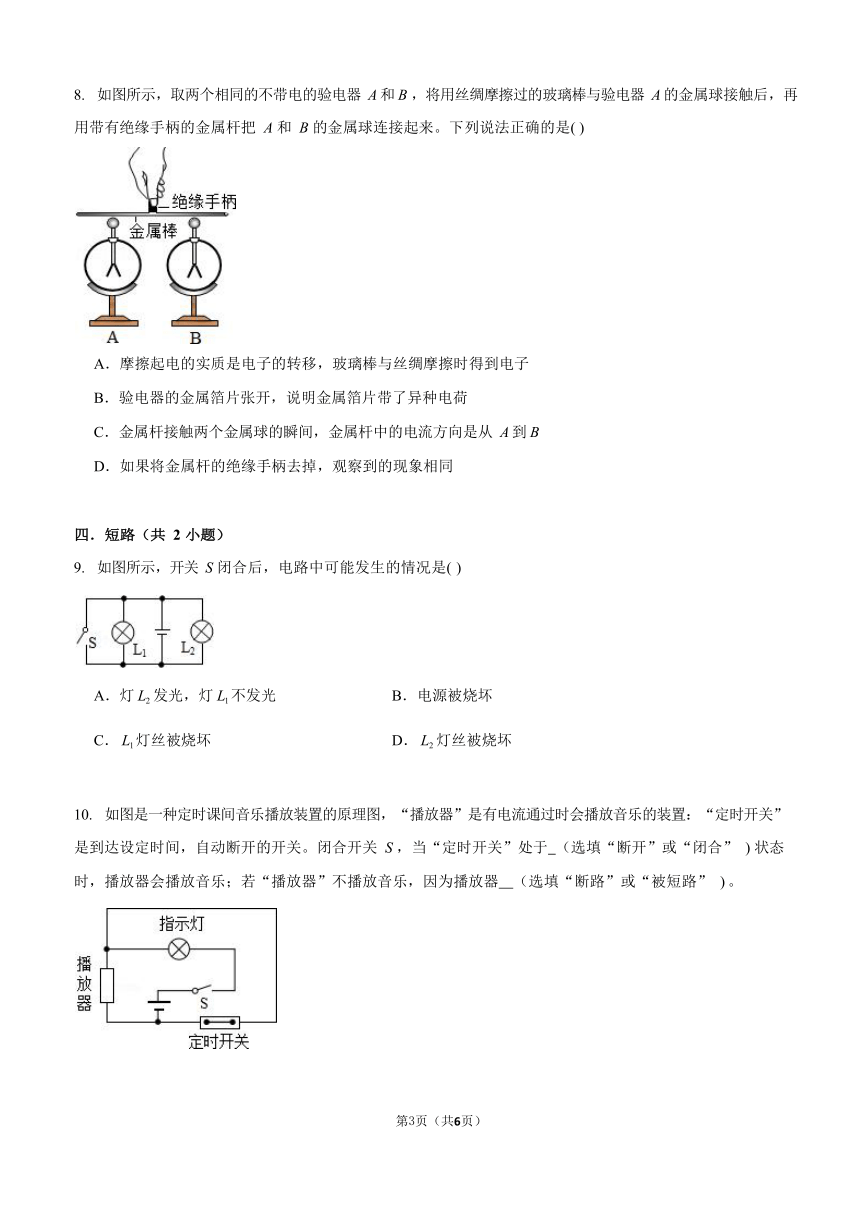 8. 如图所示，取两个相同的不带电的验电器 $A$ 和 $B$，将用丝绸摩擦过的玻璃棒与验电器 $A$ 的金属球接触后，再用带有绝缘手柄的金属杆把 $A$ 和 $B$ 的金属球连接起来。下列说法正确的是( )

绝缘手柄
金属棒
A B

A．摩擦起电的实质是电子的转移，玻璃棒与丝绸摩擦时得到电子

B．验电器的金属箔片张开，说明金属箔片带了异种电荷

C．金属杆接触两个金属球的瞬间，金属杆中的电流方向是从 $A$ 到 $B$

D．如果将金属杆的绝缘手柄去掉，观察到的现象相同

四．短路（共 2 小题）

9. 如图所示，开关 $S$ 闭合后，电路中可能发生的情况是( )

S $L_1$ $L_2$

A．灯 $L_2$ 发光，灯 $L_1$ 不发光

B．电源被烧坏

C．$L_1$ 灯丝被烧坏

D．$L_2$ 灯丝被烧坏

10. 如图是一种定时课间音乐播放装置的原理图，“播放器”是有电流通过时会播放音乐的装置：“定时开关”是到达设定时间，自动断开的开关。闭合开关 $S$，当“定时开关”处于_（选填“断开”或“闭合”）状态时，播放器会播放音乐；若“播放器”不播放音乐，因为播放器__（选填“断路”或“被短路”）。

指示灯
播放器
S
定时开关

第3页（共6页）